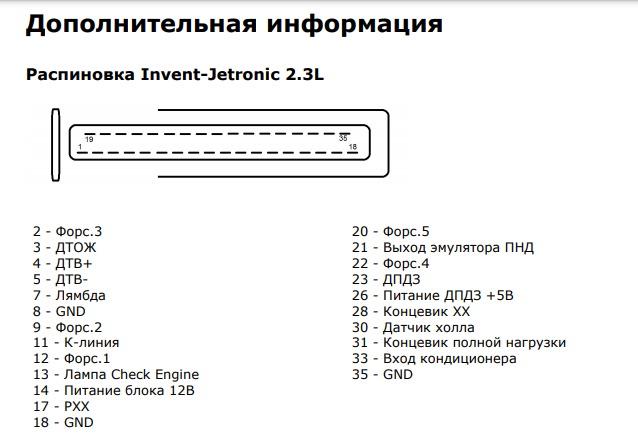 Дополнительная информация

Распиновка Invent-Jetronic 2.3L

19
35
1
18

2 - Форс.3
3 - ДТОЖ
4 - ДТВ+
5 - ДТВ-
7 - Лямбда
8 - GND
9 - Форс.2
11 - К-линия
12 - Форс.1
13 - Лампа Check Engine
14 - Питание блока 12В
17 - РХХ
18 - GND

20 - Форс.5
21 - Выход эмулятора ПНД
22 - Форс.4
23 - ДПДЗ
26 - Питание ДПДЗ +5В
28 - Концевик ХХ
30 - Датчик холла
31 - Концевик полной нагрузки
33 - Вход кондиционера
35 - GND